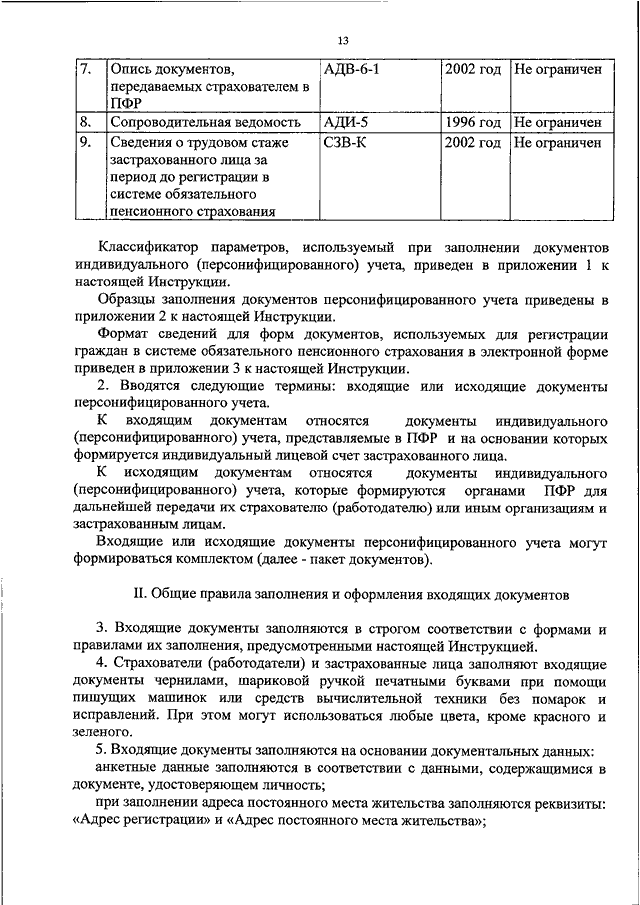 13

| 7. | Опись документов, передаваемых страхователем в ПФР | АДВ-6-1 | 2002 год | Не ограничен |
|---|---|---|---|---|
| 8. | Сопроводительная ведомость | АДИ-5 | 1996 год | Не ограничен |
| 9. | Сведения о трудовом стаже застрахованного лица за период до регистрации в системе обязательного пенсионного страхования | СЗВ-К | 2002 год | Не ограничен |

Классификатор параметров, используемый при заполнении документов индивидуального (персонифицированного) учета, приведен в приложении 1 к настоящей Инструкции.

Образцы заполнения документов персонифицированного учета приведены в приложении 2 к настоящей Инструкции.

Формат сведений для форм документов, используемых для регистрации граждан в системе обязательного пенсионного страхования в электронной форме приведен в приложении 3 к настоящей Инструкции.

2. Вводятся следующие термины: входящие или исходящие документы персонифицированного учета.

К входящим документам относятся документы индивидуального (персонифицированного) учета, представляемые в ПФР и на основании которых формируется индивидуальный лицевой счет застрахованного лица.

К исходящим документам относятся документы индивидуального (персонифицированного) учета, которые формируются органами ПФР для дальнейшей передачи их страхователю (работодателю) или иным организациям и застрахованным лицам.

Входящие или исходящие документы персонифицированного учета могут формироваться комплектом (далее - пакет документов).

II. Общие правила заполнения и оформления входящих документов

3. Входящие документы заполняются в строгом соответствии с формами и правилами их заполнения, предусмотренными настоящей Инструкцией.

4. Страхователи (работодатели) и застрахованные лица заполняют входящие документы чернилами, шариковой ручкой печатными буквами при помощи пишущих машинок или средств вычислительной техники без помарок и исправлений. При этом могут использоваться любые цвета, кроме красного и зеленого.

5. Входящие документы заполняются на основании документальных данных:

анкетные данные заполняются в соответствии с данными, содержащимися в документе, удостоверяющем личность;

при заполнении адреса постоянного места жительства заполняются реквизиты: «Адрес регистрации» и «Адрес постоянного места жительства»;